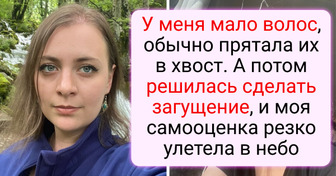 У меня мало волос, обычно прятала их в хвост. А потом решилась сделать загущение, и моя самооценка резко улетела в небо